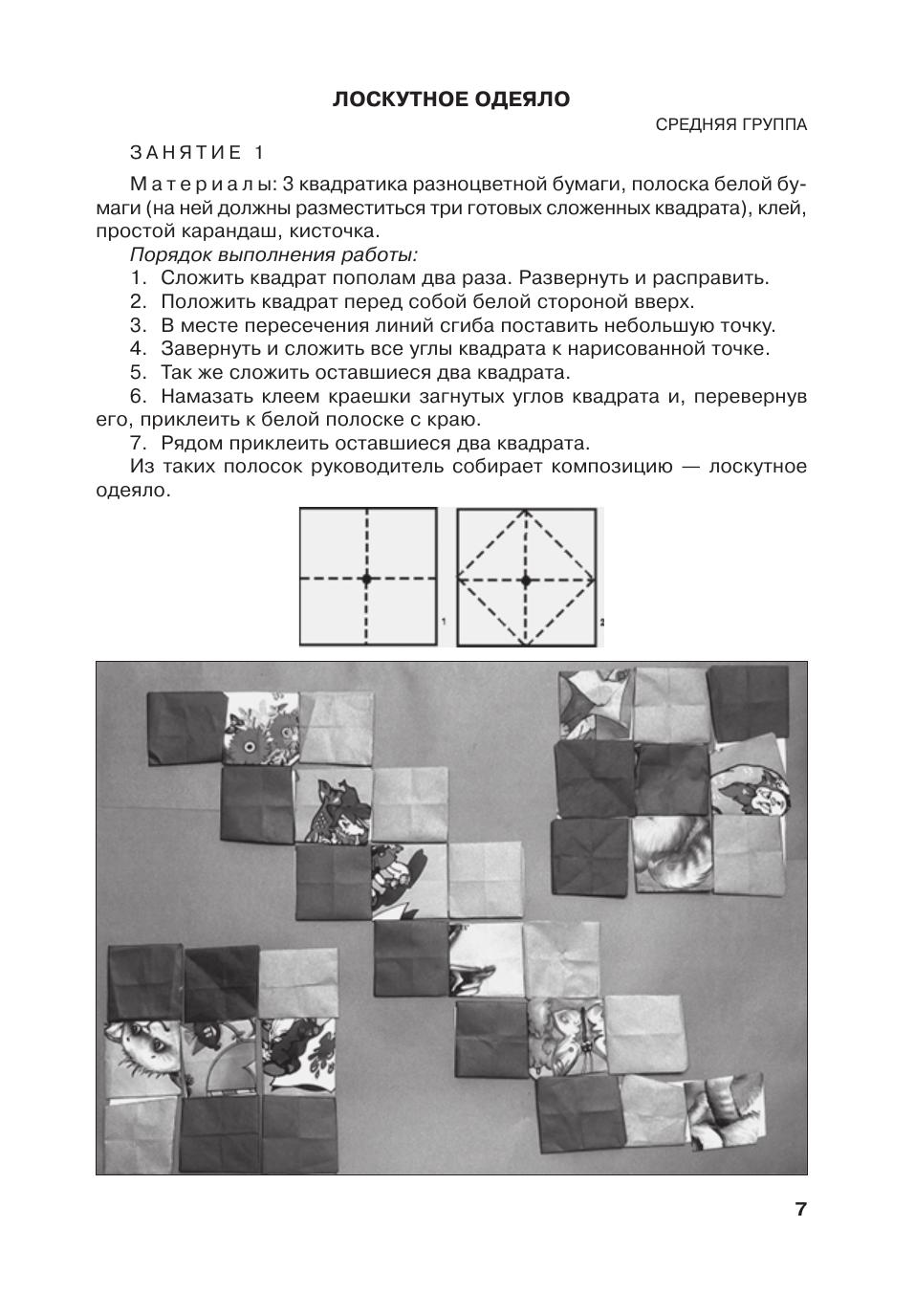 ЛОСКУТНОЕ ОДЕЯЛО

СРЕДНЯЯ ГРУППА

ЗАНЯТИЕ 1

Материалы: 3 квадратика разноцветной бумаги, полоска белой бумаги (на ней должны разместиться три готовых сложенных квадрата), клей, простой карандаш, кисточка.

Порядок выполнения работы:

1. Сложить квадрат пополам два раза. Развернуть и расправить.
2. Положить квадрат перед собой белой стороной вверх.
3. В месте пересечения линий сгиба поставить небольшую точку.
4. Завернуть и сложить все углы квадрата к нарисованной точке.
5. Так же сложить оставшиеся два квадрата.
6. Намазать клеем краешки загнутых углов квадрата и, перевернув его, приклеить к белой полоске с краю.
7. Рядом приклеить оставшиеся два квадрата.

Из таких полосок руководитель собирает композицию — лоскутное одеяло.

1

2

7